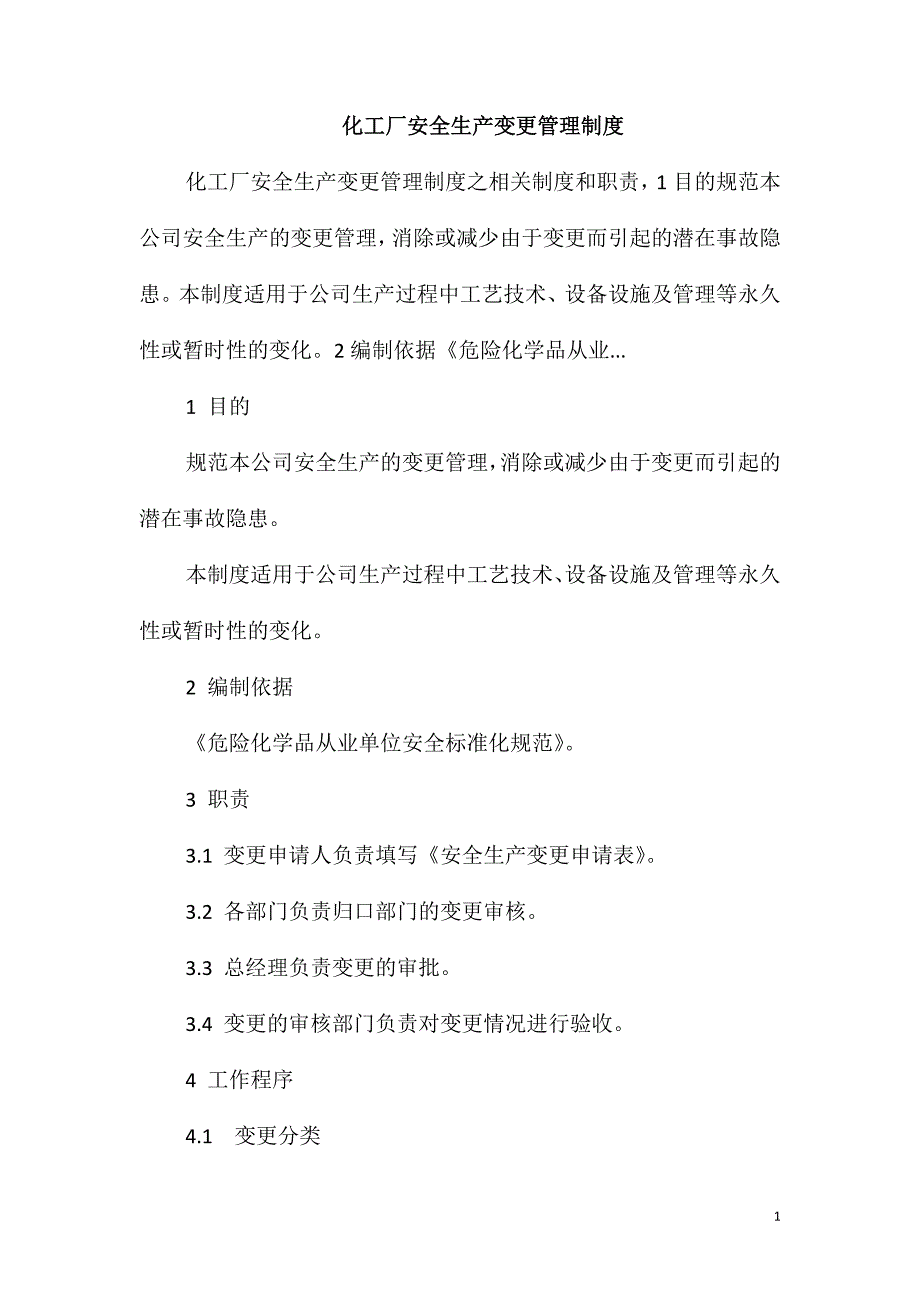 化工厂安全生产变更管理制度

化工厂安全生产变更管理制度之相关制度和职责，1 目的规范本公司安全生产的变更管理，消除或减少由于变更而引起的潜在事故隐患。本制度适用于公司生产过程中工艺技术、设备设施及管理等永久性或暂时性的变化。2 编制依据《危险化学品从业...

1 目的

规范本公司安全生产的变更管理，消除或减少由于变更而引起的潜在事故隐患。

本制度适用于公司生产过程中工艺技术、设备设施及管理等永久性或暂时性的变化。

2 编制依据

《危险化学品从业单位安全标准化规范》。

3 职责

3.1 变更申请人负责填写《安全生产变更申请表》。

3.2 各部门负责归口部门的变更审核。

3.3 总经理负责变更的审批。

3.4 变更的审核部门负责对变更情况进行验收。

4 工作程序

4.1 变更分类

1